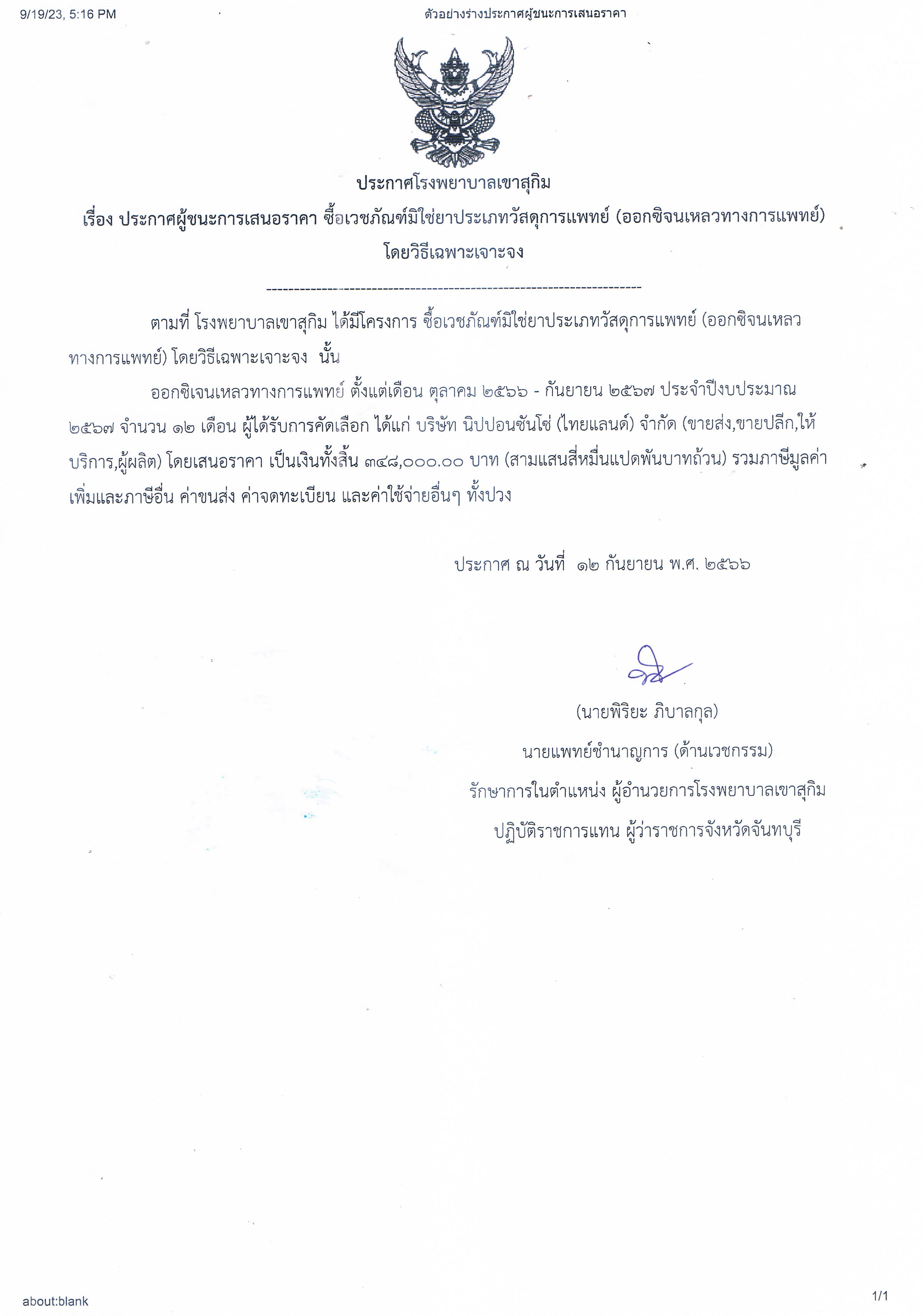 9/19/23, 5:16 PM

ตัวอย่างร่างประกาศผู้ชนะการเสนอราคา

ประกาศโรงพยาบาลเขาสุกิม

เรื่อง ประกาศผู้ชนะการเสนอราคา ซื้อเวชภัณฑ์มิใช่ยาประเภทวัสดุการแพทย์ (ออกซิจนเหลวทางการแพทย์) โดยวิธีเฉพาะเจาะจง

--------------------------------------------------------------------

ตามที่ โรงพยาบาลเขาสุกิม ได้มีโครงการ ซื้อเวชภัณฑ์มิใช่ยาประเภทวัสดุการแพทย์ (ออกซิจนเหลวทางการแพทย์) โดยวิธีเฉพาะเจาะจง นั้น

ออกซิเจนเหลวทางการแพทย์ ตั้งแต่เดือน ตุลาคม ๒๕๖๖ - กันยายน ๒๕๖๗ ประจำปีงบประมาณ ๒๕๖๗ จำนวน ๑๒ เดือน ผู้ได้รับการคัดเลือก ได้แก่ บริษัท นิปปอนซันโซ่ (ไทยแลนด์) จำกัด (ขายส่ง,ขายปลีก,ให้บริการ,ผู้ผลิต) โดยเสนอราคา เป็นเงินทั้งสิ้น ๓๔๘,๐๐๐.๐๐ บาท (สามแสนสี่หมื่นแปดพันบาทถ้วน) รวมภาษีมูลค่าเพิ่มและภาษีอื่น ค่าขนส่ง ค่าจดทะเบียน และค่าใช้จ่ายอื่นๆ ทั้งปวง

ประกาศ ณ วันที่ ๑๒ กันยายน พ.ศ. ๒๕๖๖

(นายพิริยะ ภิบาลกุล)
นายแพทย์ชำนาญการ (ด้านเวชกรรม)
รักษาการในตำแหน่ง ผู้อำนวยการโรงพยาบาลเขาสุกิม
ปฏิบัติราชการแทน ผู้ว่าราชการจังหวัดจันทบุรี

about:blank

1/1